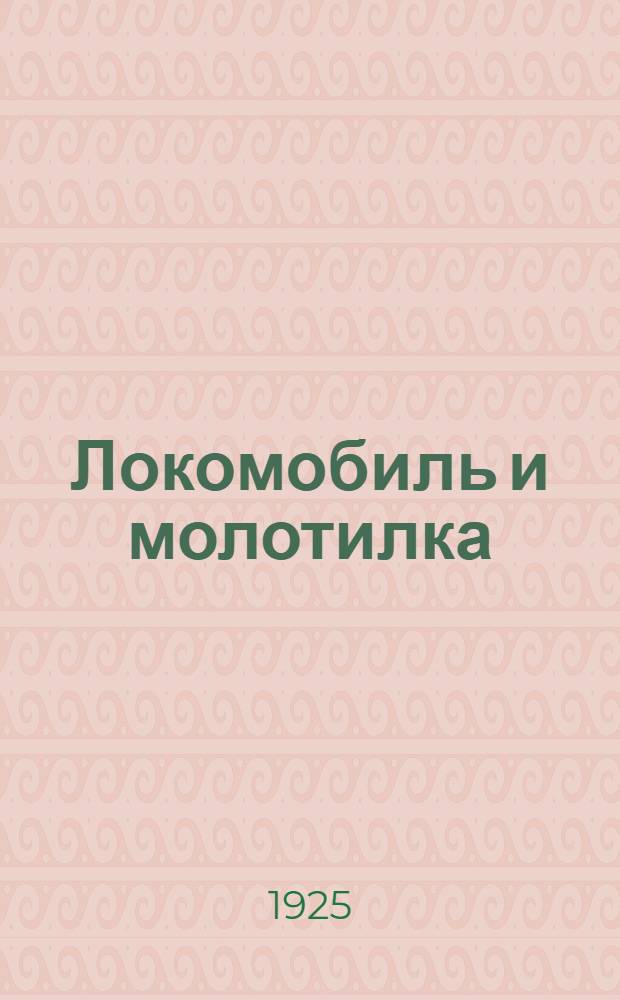 Локомобиль и молотилка

1925